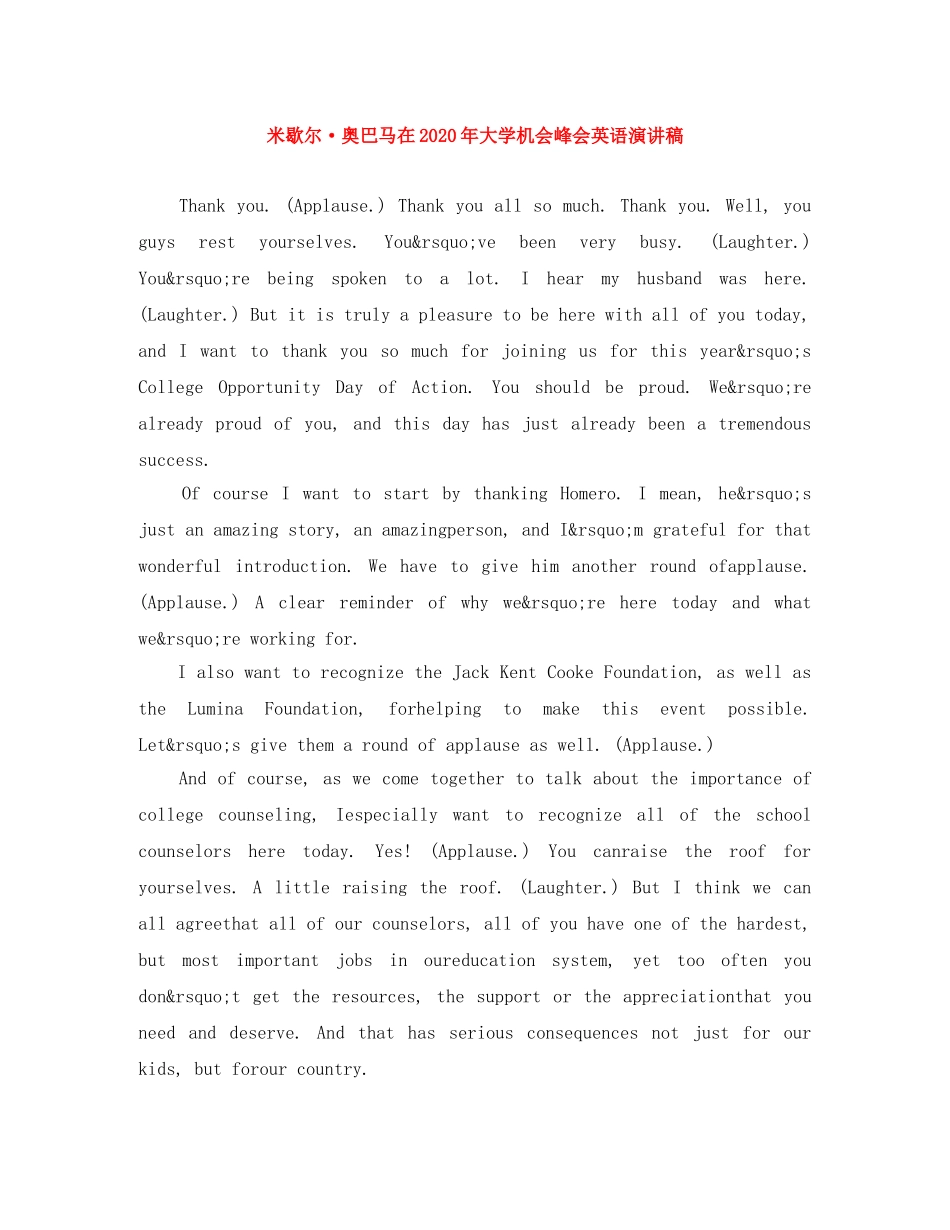 米歇尔·奥巴马在2020年大学机会峰会英语演讲稿

Thank you. (Applause.) Thank you all so much. Thank you. Well, you guys rest yourselves. You&rsquo;ve been very busy. (Laughter.) You&rsquo;re being spoken to a lot. I hear my husband was here. (Laughter.) But it is truly a pleasure to be here with all of you today, and I want to thank you so much for joining us for this year&rsquo;s College Opportunity Day of Action. You should be proud. We&rsquo;re already proud of you, and this day has just already been a tremendous success.

Of course I want to start by thanking Homero. I mean, he&rsquo;s just an amazing story, an amazingperson, and I&rsquo;m grateful for that wonderful introduction. We have to give him another round ofapplause. (Applause.) A clear reminder of why we&rsquo;re here today and what we&rsquo;re working for.

I also want to recognize the Jack Kent Cooke Foundation, as well as the Lumina Foundation, forhelping to make this event possible. Let&rsquo;s give them a round of applause as well. (Applause.)

And of course, as we come together to talk about the importance of college counseling, Iespecially want to recognize all of the school counselors here today. Yes! (Applause.) You canraise the roof for yourselves. A little raising the roof. (Laughter.) But I think we can all agreethat all of our counselors, all of you have one of the hardest, but most important jobs in oureducation system, yet too often you don&rsquo;t get the resources, the support or the appreciationthat you need and deserve. And that has serious consequences not just for our kids, but forour country.